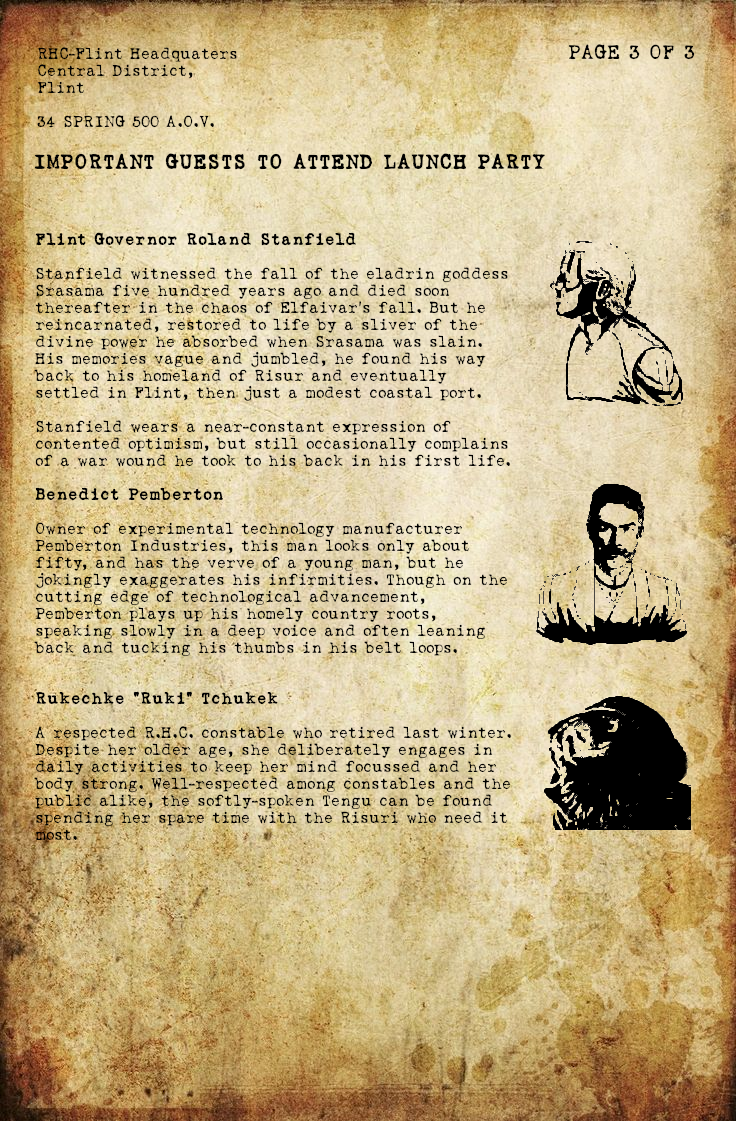 RHC-Flint Headquaters
Central District,
Flint

PAGE 3 OF 3

34 SPRING 500 A.O.V.

IMPORTANT GUESTS TO ATTEND LAUNCH PARTY

Flint Governor Roland Stanfield

Stanfield witnessed the fall of the eladrin goddess Srasama five hundred years ago and died soon thereafter in the chaos of Elfaivar's fall. But he reincarnated, restored to life by a sliver of the divine power he absorbed when Srasama was slain. His memories vague and jumbled, he found his way back to his homeland of Risur and eventually settled in Flint, then just a modest coastal port.

Stanfield wears a near-constant expression of contented optimism, but still occasionally complains of a war wound he took to his back in his first life.

Benedict Pemberton

Owner of experimental technology manufacturer Pemberton Industries, this man looks only about fifty, and has the verve of a young man, but he jokingly exaggerates his infirmities. Though on the cutting edge of technological advancement, Pemberton plays up his homely country roots, speaking slowly in a deep voice and often leaning back and tucking his thumbs in his belt loops.

Rukechke "Ruki" Tchukek

A respected R.H.C. constable who retired last winter. Despite her older age, she deliberately engages in daily activities to keep her mind focussed and her body strong. Well-respected among constables and the public alike, the softly-spoken Tengu can be found spending her spare time with the Risuri who need it most.